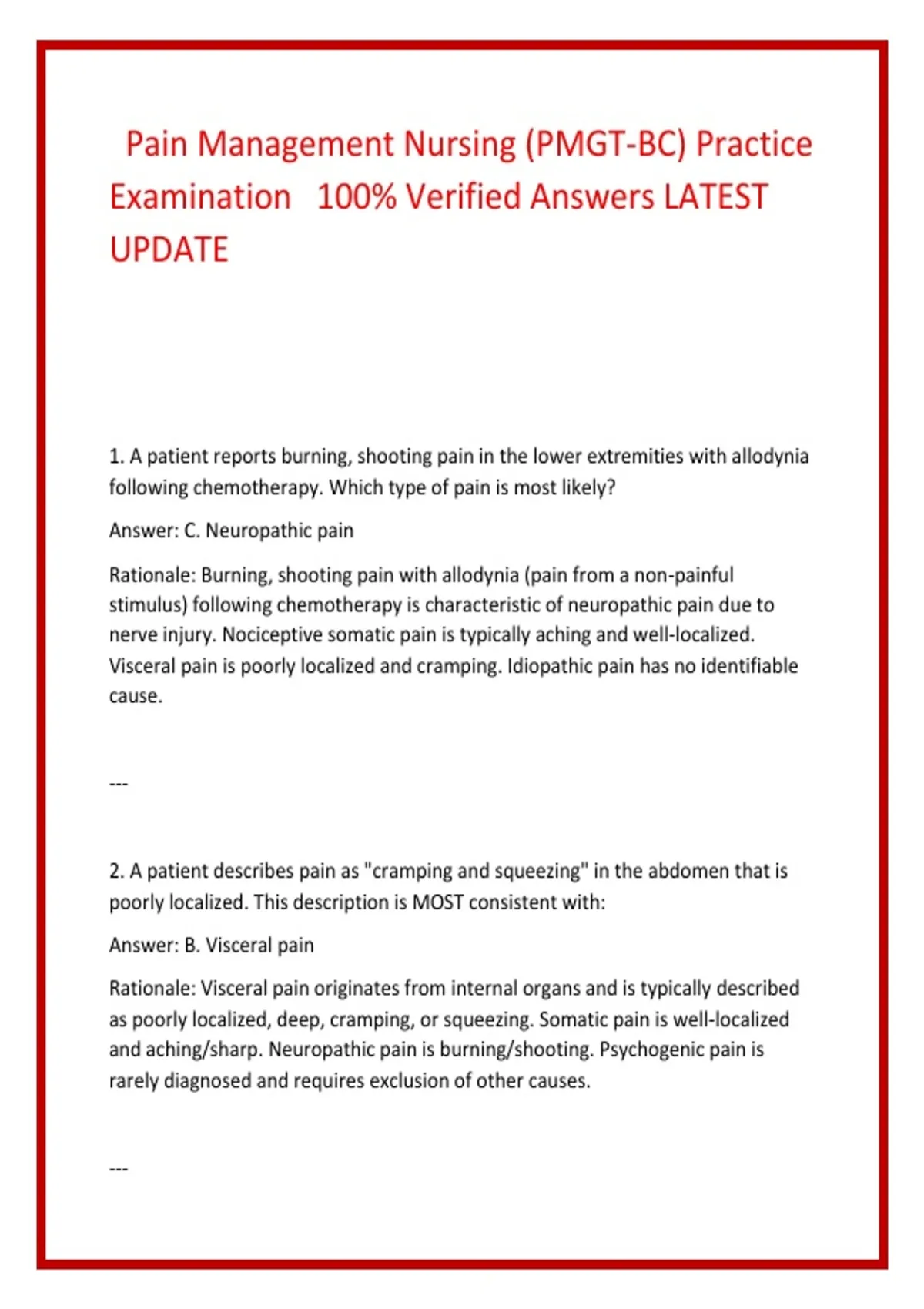 Pain Management Nursing (PMGT-BC) Practice Examination 100% Verified Answers LATEST UPDATE

1. A patient reports burning, shooting pain in the lower extremities with allodynia following chemotherapy. Which type of pain is most likely?

Answer: C. Neuropathic pain

Rationale: Burning, shooting pain with allodynia (pain from a non-painful stimulus) following chemotherapy is characteristic of neuropathic pain due to nerve injury. Nociceptive somatic pain is typically aching and well-localized. Visceral pain is poorly localized and cramping. Idiopathic pain has no identifiable cause.

---

2. A patient describes pain as "cramping and squeezing" in the abdomen that is poorly localized. This description is MOST consistent with:

Answer: B. Visceral pain

Rationale: Visceral pain originates from internal organs and is typically described as poorly localized, deep, cramping, or squeezing. Somatic pain is well-localized and aching/sharp. Neuropathic pain is burning/shooting. Psychogenic pain is rarely diagnosed and requires exclusion of other causes.

---